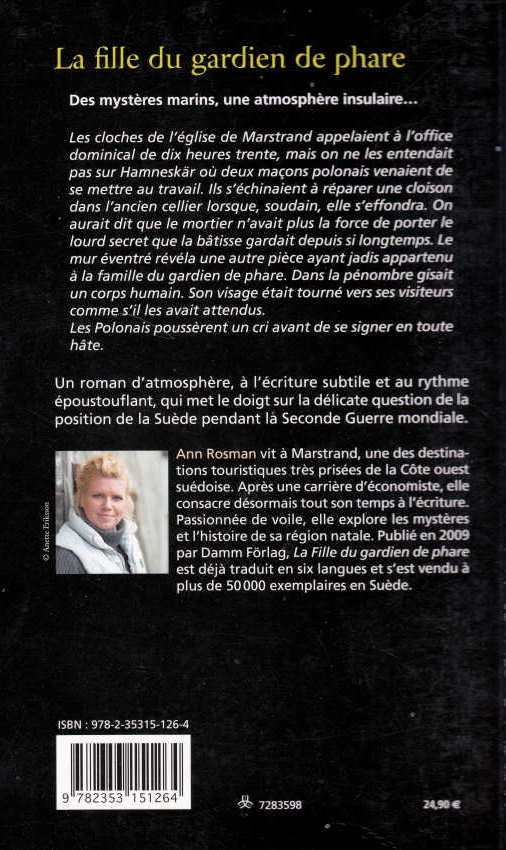 La fille du gardien de phare

Des mystères marins, une atmosphère insulaire…

Les cloches de l'église de Marstrand appelaient à l'office dominical de dix heures trente, mais on ne les entendait pas sur Hamneskär où deux maçons polonais venaient de se mettre au travail. Ils s'échinaient à réparer une cloison dans l'ancien cellier lorsque, soudain, elle s'effondra. On aurait dit que le mortier n'avait plus la force de porter le lourd secret que la bâtisse gardait depuis si longtemps. Le mur éventré révéla une autre pièce ayant jadis appartenu à la famille du gardien de phare. Dans la pénombre gisait un corps humain. Son visage était tourné vers ses visiteurs comme s'il les avait attendus.
Les Polonais poussèrent un cri avant de se signer en toute hâte.

Un roman d'atmosphère, à l'écriture subtile et au rythme époustouflant, qui met le doigt sur la délicate question de la position de la Suède pendant la Seconde Guerre mondiale.

© Anette Eriksson

Ann Rosman vit à Marstrand, une des destinations touristiques très prisées de la Côte ouest suédoise. Après une carrière d'économiste, elle consacre désormais tout son temps à l'écriture. Passionnée de voile, elle explore les mystères et l'histoire de sa région natale. Publié en 2009 par Damm Förlag, La Fille du gardien de phare est déjà traduit en six langues et s'est vendu à plus de 50 000 exemplaires en Suède.

ISBN : 978-2-35315-126-4

9 782353 151264

7283598

24,90 €